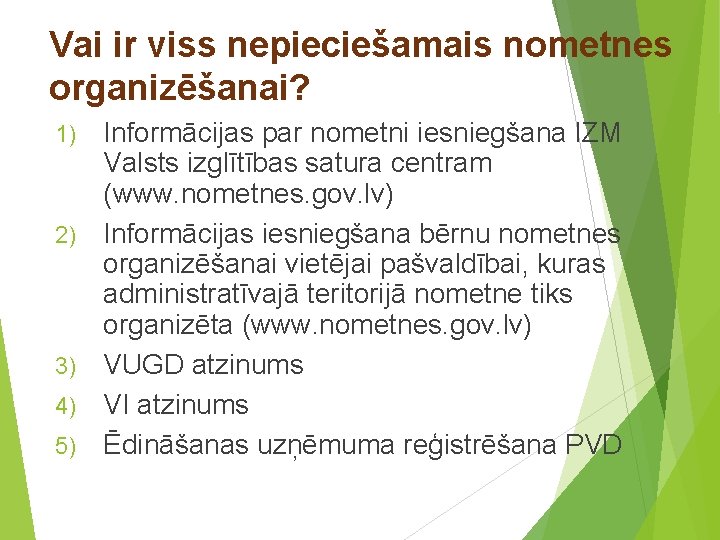 Vai ir viss nepieciešamais nometnes organizēšanai?

1) Informācijas par nometni iesniegšana IZM Valsts izglītības satura centram (www.nometnes.gov.lv)
2) Informācijas iesniegšana bērnu nometnes organizēšanai vietējai pašvaldībai, kuras administratīvajā teritorijā nometne tiks organizēta (www.nometnes.gov.lv)
3) VUGD atzinums
4) VI atzinums
5) Ēdināšanas uzņēmuma reģistrēšana PVD